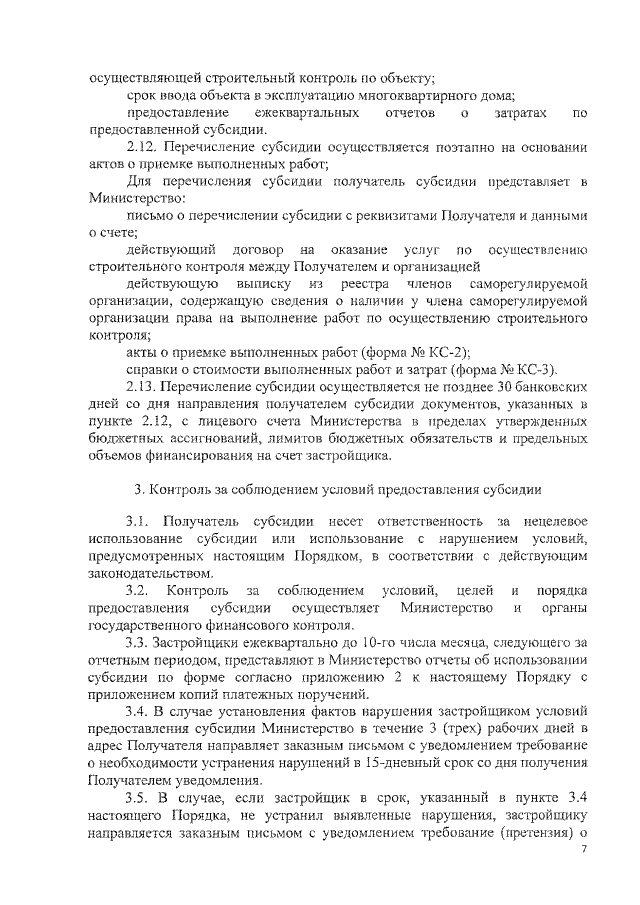 осуществляющей строительный контроль по объекту;

срок ввода объекта в эксплуатацию многоквартирного дома;

предоставление ежеквартальных отчетов о затратах по предоставленной субсидии.

2.12. Перечисление субсидии осуществляется поэтапно на основании актов о приемке выполненных работ;

Для перечисления субсидии получатель субсидии представляет в Министерство:

письмо о перечислении субсидии с реквизитами Получателя и данными о счете;

действующий договор на оказание услуг по осуществлению строительного контроля между Получателем и организацией

действующую выписку из реестра членов саморегулируемой организации, содержащую сведения о наличии у члена саморегулируемой организации права на выполнение работ по осуществлению строительного контроля;

акты о приемке выполненных работ (форма № КС-2);

справки о стоимости выполненных работ и затрат (форма № КС-3).

2.13. Перечисление субсидии осуществляется не позднее 30 банковских дней со дня направления получателем субсидии документов, указанных в пункте 2.12, с лицевого счета Министерства в пределах утвержденных бюджетных ассигнований, лимитов бюджетных обязательств и предельных объемов финансирования на счет застройщика.

3. Контроль за соблюдением условий предоставления субсидии

3.1. Получатель субсидии несет ответственность за нецелевое использование субсидии или использование с нарушением условий, предусмотренных настоящим Порядком, в соответствии с действующим законодательством.

3.2. Контроль за соблюдением условий, целей и порядка предоставления субсидии осуществляет Министерство и органы государственного финансового контроля.

3.3. Застройщики ежеквартально до 10-го числа месяца, следующего за отчетным периодом, представляют в Министерство отчеты об использовании субсидии по форме согласно приложению 2 к настоящему Порядку с приложением копий платежных поручений.

3.4. В случае установления фактов нарушения застройщиком условий предоставления субсидии Министерство в течение 3 (трех) рабочих дней в адрес Получателя направляет заказным письмом с уведомлением требование о необходимости устранения нарушений в 15-дневный срок со дня получения Получателем уведомления.

3.5. В случае, если застройщик в срок, указанный в пункте 3.4 настоящего Порядка, не устранил выявленные нарушения, застройщику направляется заказным письмом с уведомлением требование (претензия) о

7